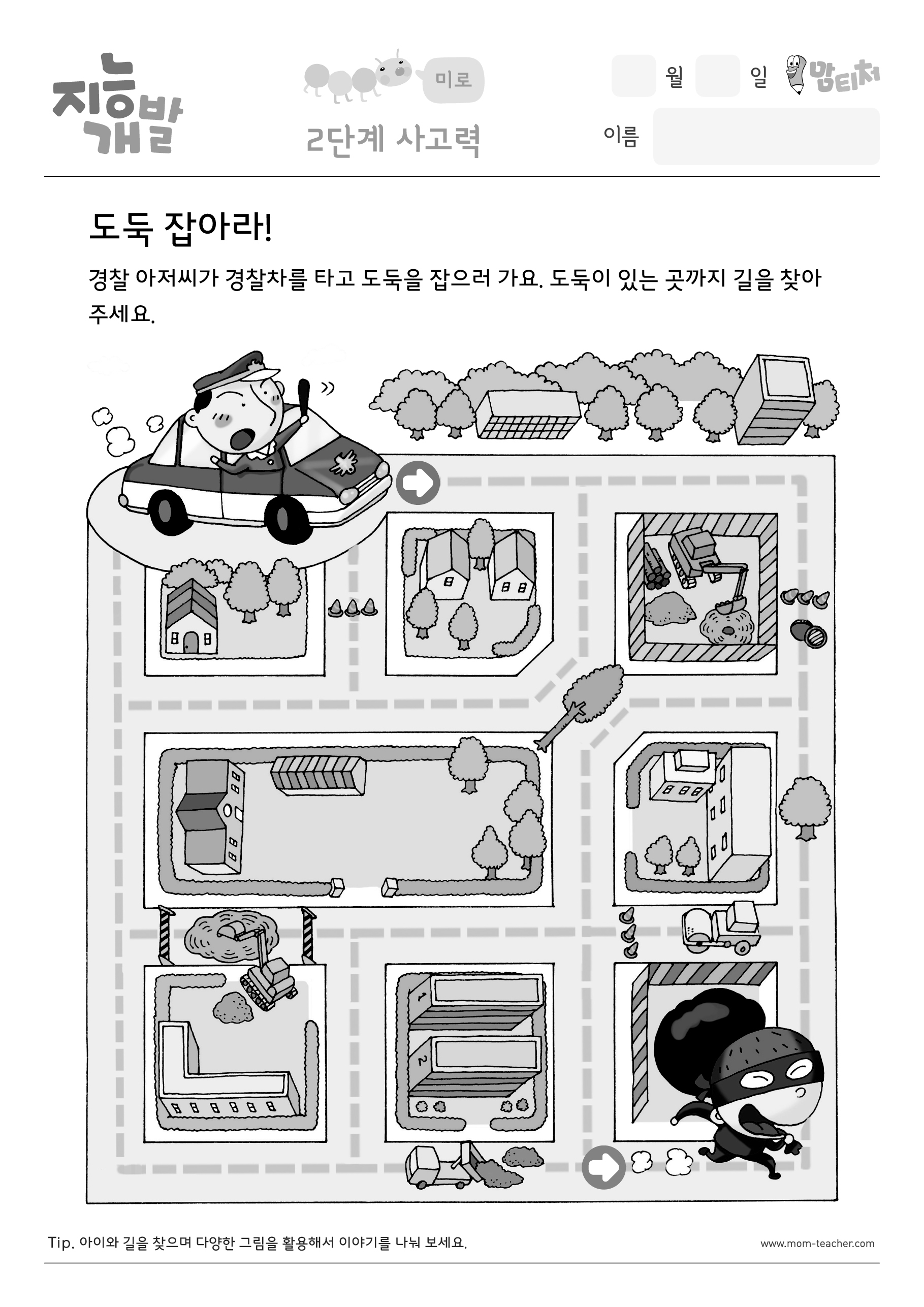 지능개발

미로

2단계 사고력

월 일 맘티처

이름

도둑 잡아라!

경찰 아저씨가 경찰차를 타고 도둑을 잡으러 가요. 도둑이 있는 곳까지 길을 찾아 주세요.

1

2

Tip. 아이와 길을 찾으며 다양한 그림을 활용해서 이야기를 나눠 보세요.

www.mom-teacher.com